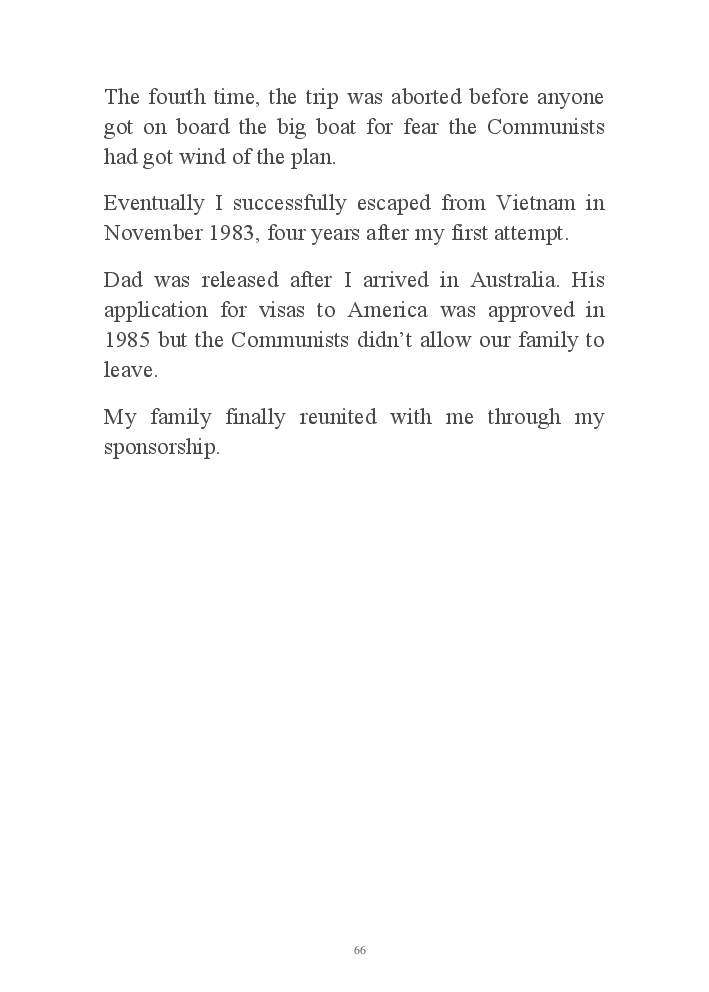 The fourth time, the trip was aborted before anyone got on board the big boat for fear the Communists had got wind of the plan.

Eventually I successfully escaped from Vietnam in November 1983, four years after my first attempt.

Dad was released after I arrived in Australia. His application for visas to America was approved in 1985 but the Communists didn’t allow our family to leave.

My family finally reunited with me through my sponsorship.

66